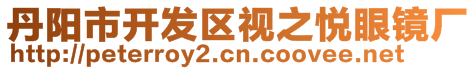 丹阳市开发区视之悦眼镜厂
http://peterroy2.cn.coovee.net